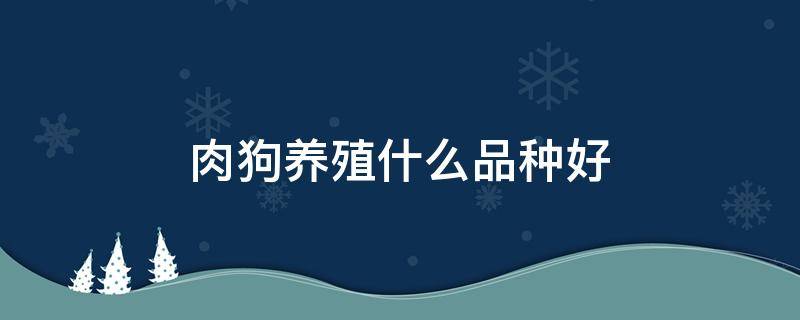 肉狗养殖什么品种好